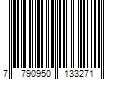 7 790950 133271